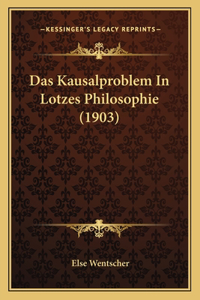 —KESSINGER'S LEGACY REPRINTS—

Das Kausalproblem In Lotzes Philosophie (1903)

Else Wentscher